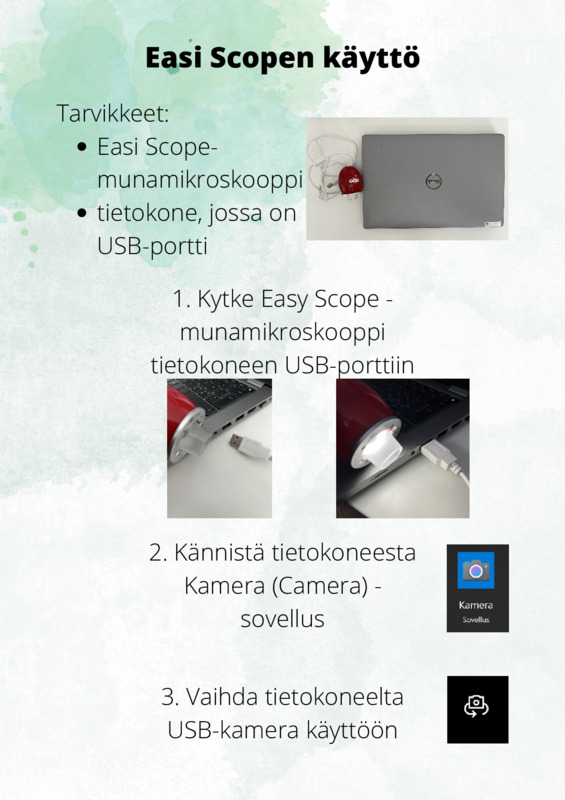 Easi Scopen käyttö

Tarvikkeet:
• Easi Scope-munamikroskooppi
• tietokone, jossa on USB-portti

1. Kytke Easy Scope -munamikroskooppi tietokoneen USB-porttiin

2. Kännistä tietokoneesta Kamera (Camera) -sovellus

Kamera
Sovellus

3. Vaihda tietokoneelta USB-kamera käyttöön